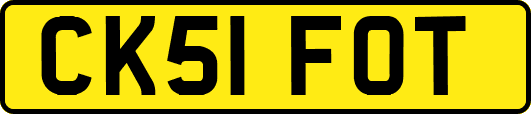 CK51 FOT